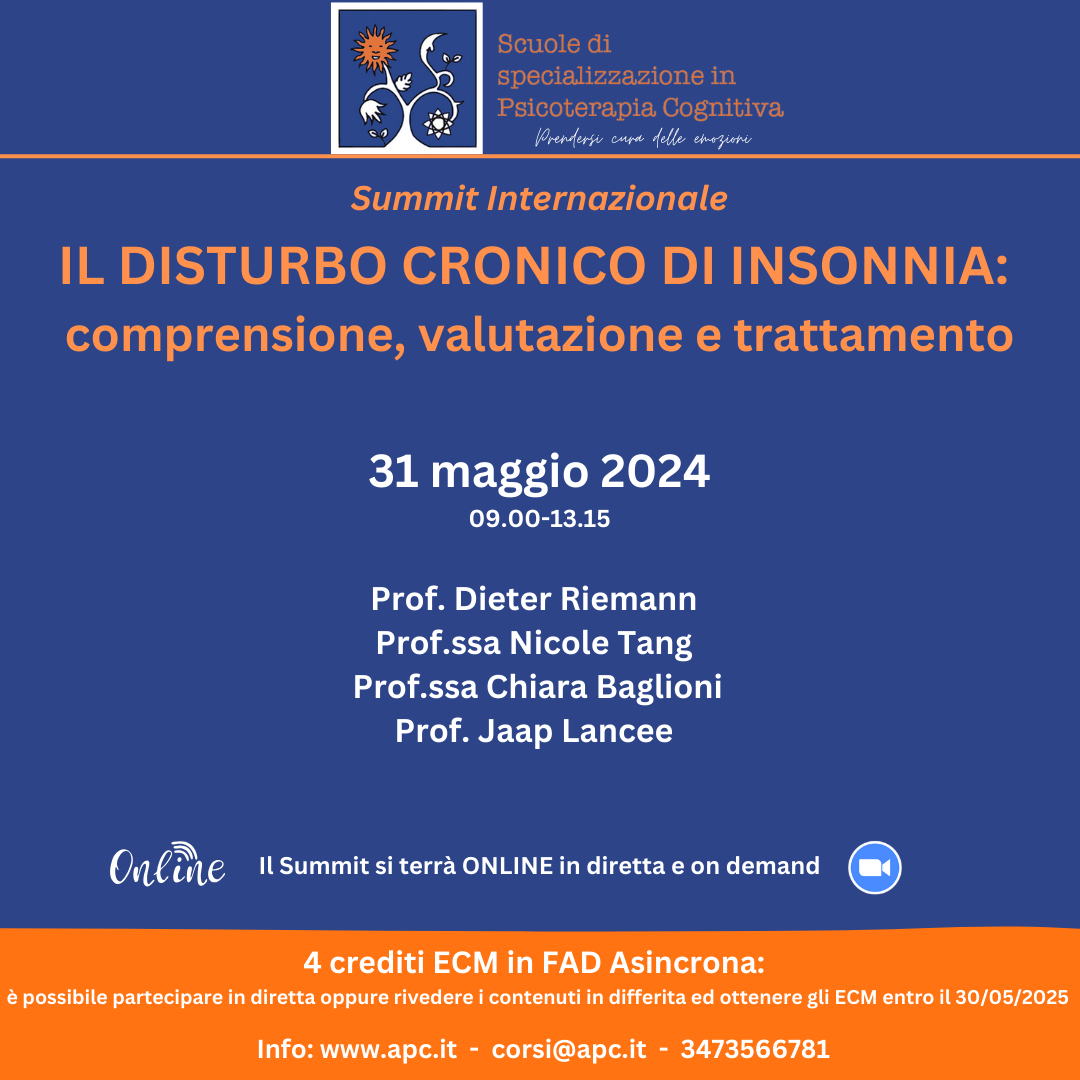 Scuole di specializzazione in Psicoterapia Cognitiva
Prendersi cura delle emozioni

Summit Internazionale

IL DISTURBO CRONICO DI INSONNIA: comprensione, valutazione e trattamento

31 maggio 2024
09.00-13.15

Prof. Dieter Riemann
Prof.ssa Nicole Tang
Prof.ssa Chiara Baglioni
Prof. Jaap Lancee

Online
Il Summit si terrà ONLINE in diretta e on demand

4 crediti ECM in FAD Asincrona:
è possibile partecipare in diretta oppure rivedere i contenuti in differita ed ottenere gli ECM entro il 30/05/2025

Info: www.apc.it - corsi@apc.it - 3473566781